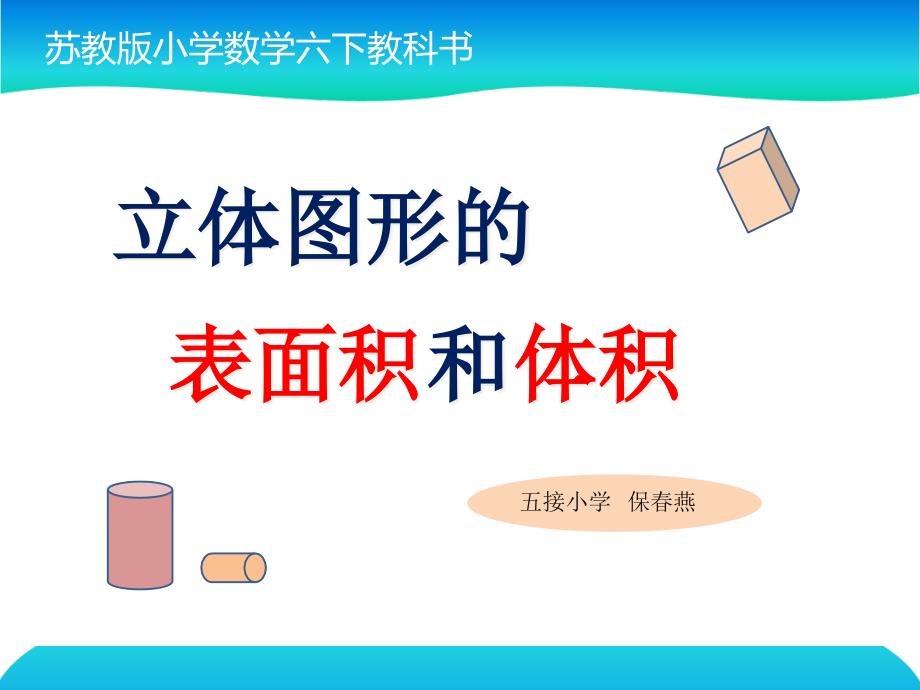 苏教版小学数学六下教科书

立体图形的

表面积和体积

五接小学　保春燕